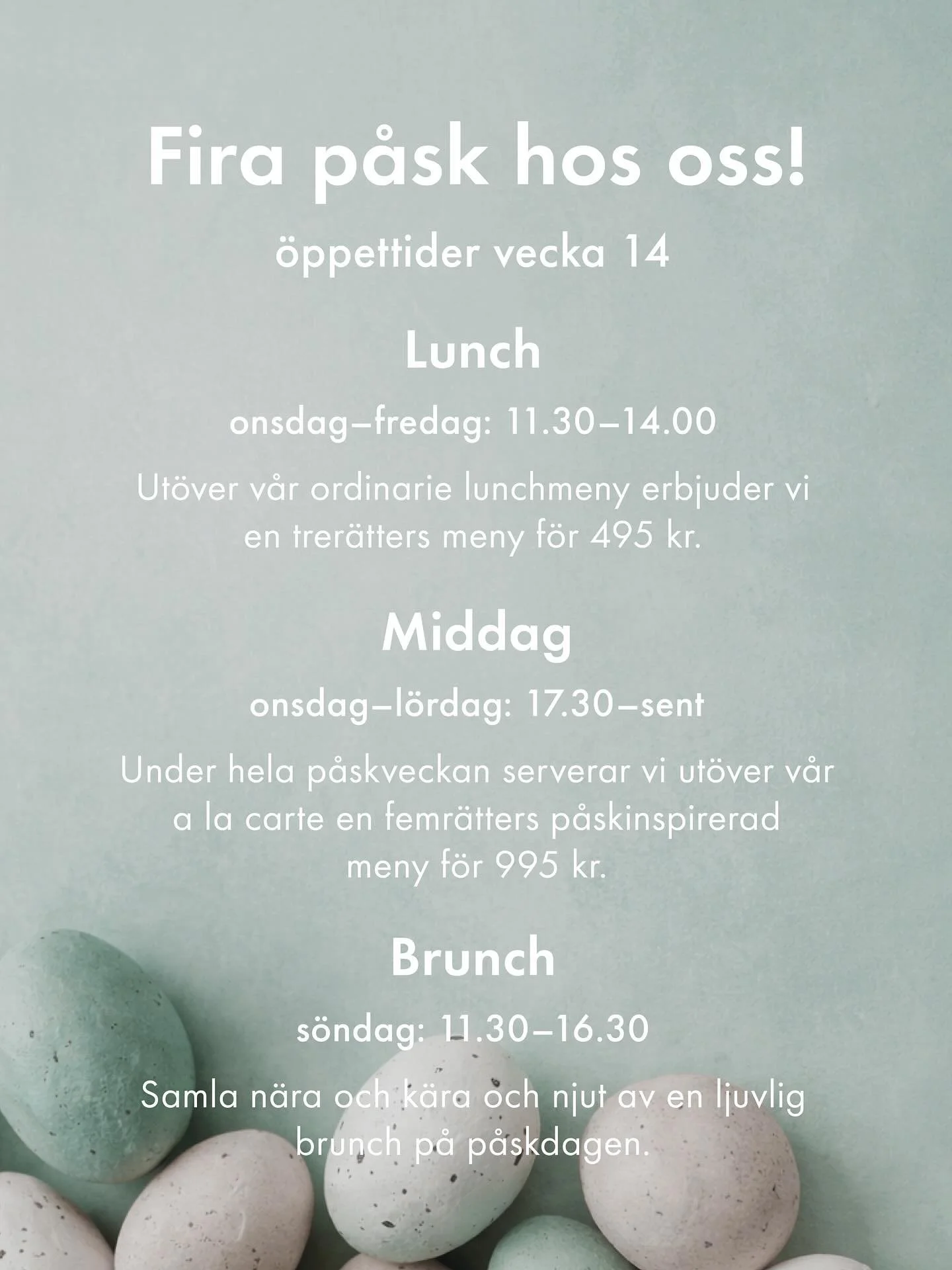 Fira påsk hos oss!

öppettider vecka 14

Lunch

onsdag–fredag: 11.30–14.00

Utöver vår ordinarie lunchmeny erbjuder vi en trerätters meny för 495 kr.

Middag

onsdag–lördag: 17.30–sent

Under hela påskveckan serverar vi utöver vår a la carte en femrätters påskinspirerad meny för 995 kr.

Brunch

söndag: 11.30–16.30

Samla nära och kära och njut av en ljuvlig brunch på påskdagen.